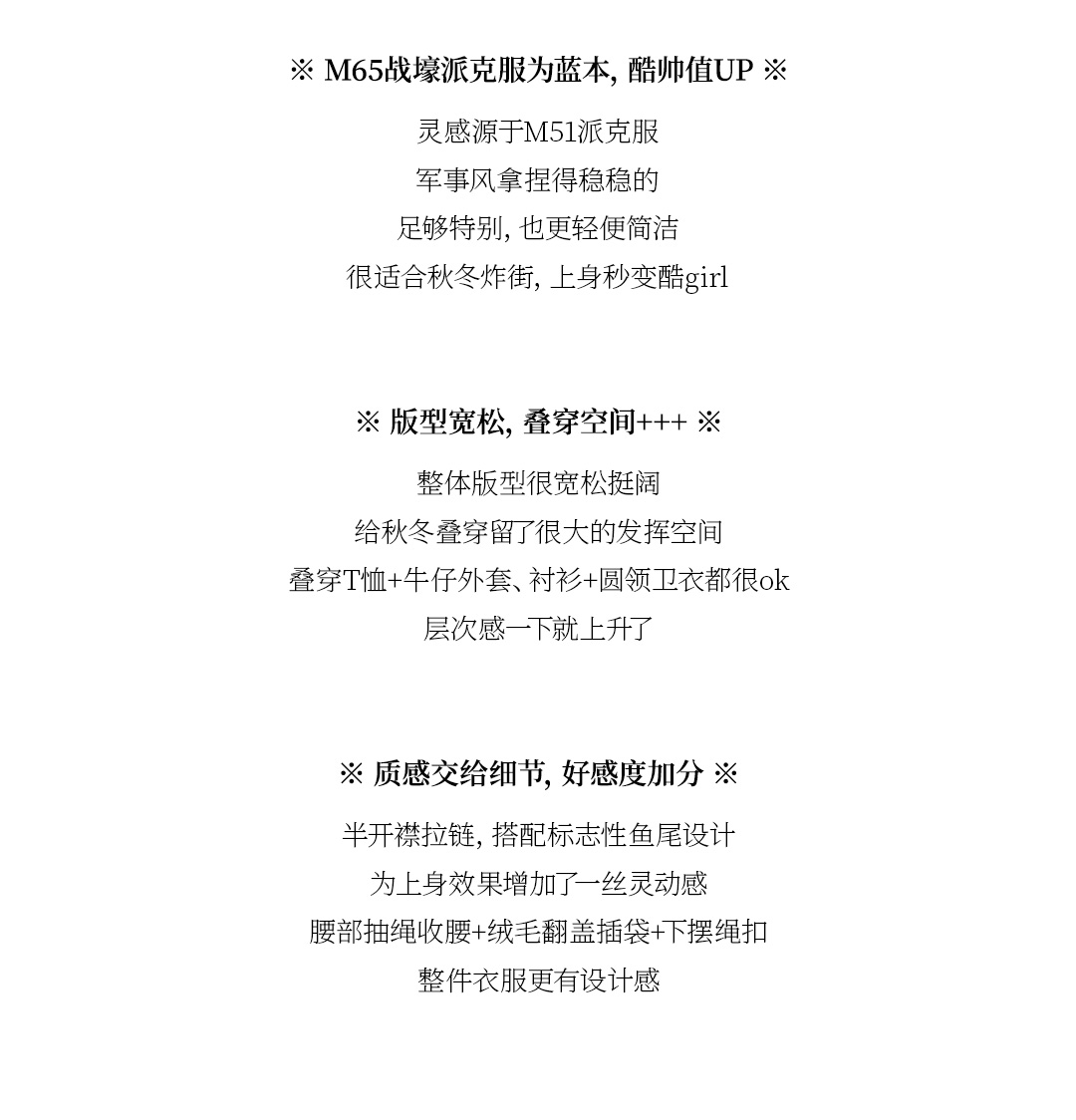 ※ M65战壕派克服为蓝本, 酷帅值UP ※

灵感源于M51派克服
军事风拿捏得稳稳的
足够特别, 也更轻便简洁
很适合秋冬炸街, 上身秒变酷girl

※ 版型宽松, 叠穿空间+++ ※

整体版型很宽松挺阔
给秋冬叠穿留了很大的发挥空间
叠穿T恤+牛仔外套、衬衫+圆领卫衣都很ok
层次感一下就上升了

※ 质感交给细节, 好感度加分 ※

半开襟拉链, 搭配标志性鱼尾设计
为上身效果增加了一丝灵动感
腰部抽绳收腰+绒毛翻盖插袋+下摆绳扣
整件衣服更有设计感